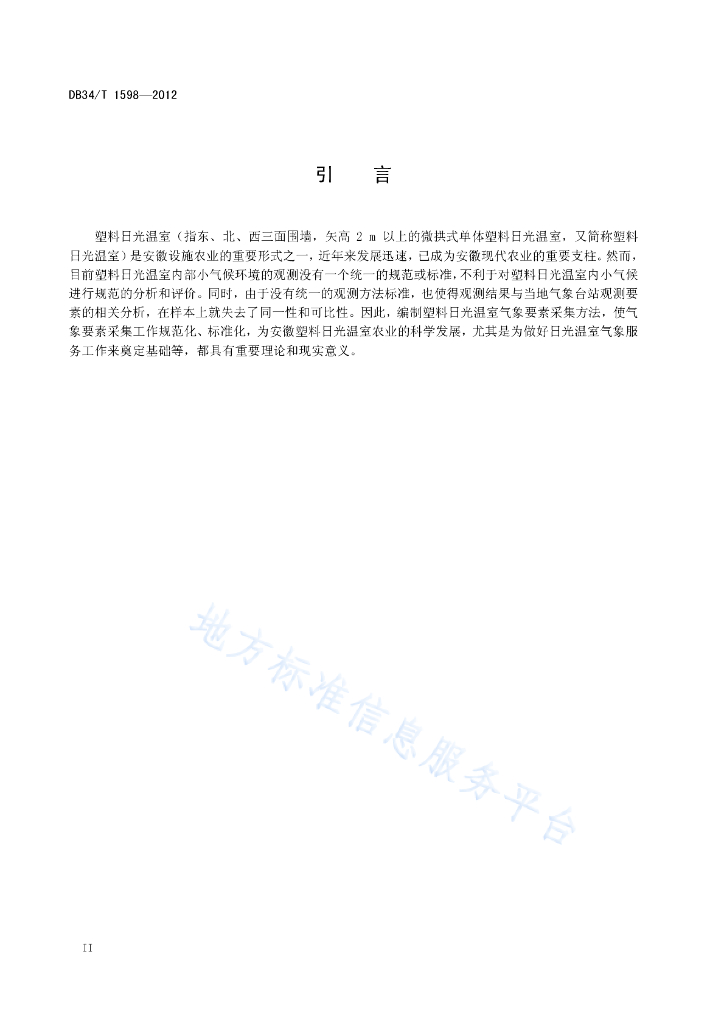 DB34/T 1598—2012

引　言

塑料日光温室（指东、北、西三面围墙，矢高 2 m 以上的微拱式单体塑料日光温室，又简称塑料日光温室）是安徽设施农业的重要形式之一，近年来发展迅速，已成为安徽现代农业的重要支柱。然而，目前塑料日光温室内部小气候环境的观测没有一个统一的规范或标准，不利于对塑料日光温室内小气候进行规范的分析和评价。同时，由于没有统一的观测方法标准，也使得观测结果与当地气象台站观测要素的相关分析，在样本上就失去了同一性和可比性。因此，编制塑料日光温室气象要素采集方法，使气象要素采集工作规范化、标准化，为安徽塑料日光温室农业的科学发展，尤其是为做好日光温室气象服务工作来奠定基础等，都具有重要理论和现实意义。

地方标准信息服务平台

II